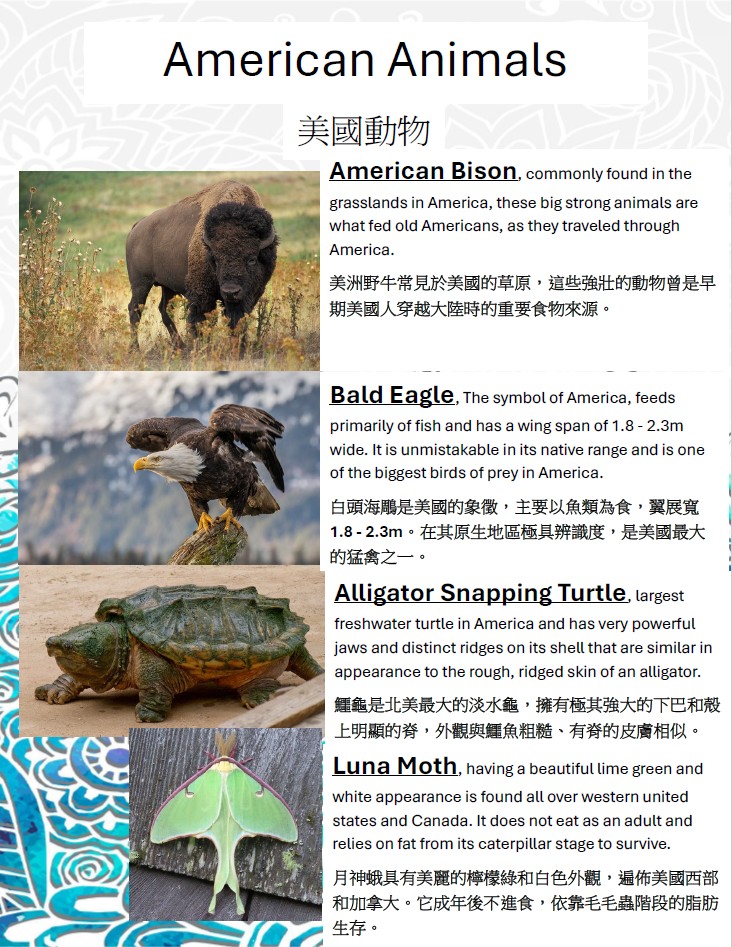 American Animals

美國動物

American Bison, commonly found in the grasslands in America, these big strong animals are what fed old Americans, as they traveled through America.

美洲野牛常見於美國的草原，這些強壯的動物曾是早期美國人穿越大陸時的重要食物來源。

Bald Eagle, The symbol of America, feeds primarily of fish and has a wing span of 1.8 - 2.3m wide. It is unmistakable in its native range and is one of the biggest birds of prey in America.

白頭海鵰是美國的象徵，主要以魚類為食，翼展寬 1.8 - 2.3m。在其原生地區極具辨識度，是美國最大的猛禽之一。

Alligator Snapping Turtle, largest freshwater turtle in America and has very powerful jaws and distinct ridges on its shell that are similar in appearance to the rough, ridged skin of an alligator.

鱷龜是北美最大的淡水龜，擁有極其強大的下巴和殼上明顯的脊，外觀與鱷魚粗糙、有脊的皮膚相似。

Luna Moth, having a beautiful lime green and white appearance is found all over western united states and Canada. It does not eat as an adult and relies on fat from its caterpillar stage to survive.

月神蛾具有美麗的檸檬綠和白色外觀，遍佈美國西部和加拿大。它成年後不進食，依靠毛毛蟲階段的脂肪生存。